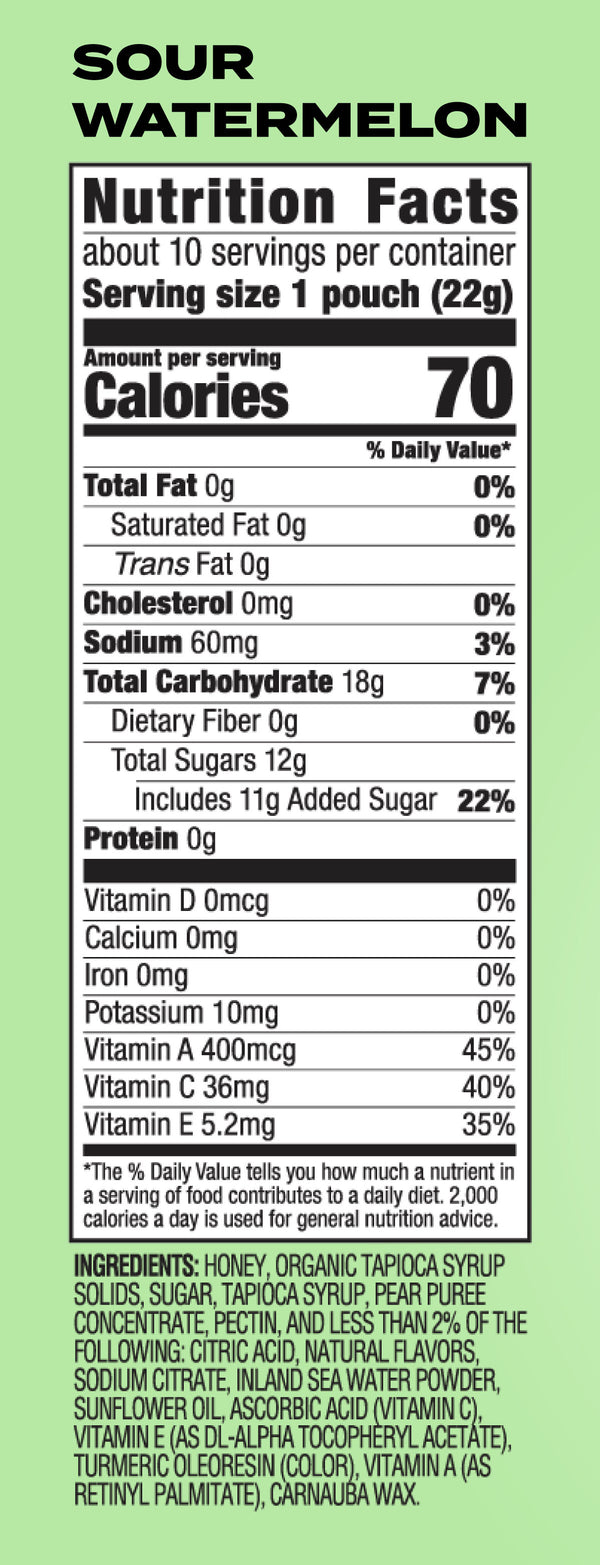 SOUR
WATERMELON

Nutrition Facts
about 10 servings per container
Serving size 1 pouch (22g)

Amount per serving
Calories 70

% Daily Value*

Total Fat 0g 0%
Saturated Fat 0g 0%
Trans Fat 0g
Cholesterol 0mg 0%
Sodium 60mg 3%
Total Carbohydrate 18g 7%
Dietary Fiber 0g 0%
Total Sugars 12g
Includes 11g Added Sugar 22%
Protein 0g

Vitamin D 0mcg 0%
Calcium 0mg 0%
Iron 0mg 0%
Potassium 10mg 0%
Vitamin A 400mcg 45%
Vitamin C 36mg 40%
Vitamin E 5.2mg 35%

*The % Daily Value tells you how much a nutrient in a serving of food contributes to a daily diet. 2,000 calories a day is used for general nutrition advice.

INGREDIENTS: HONEY, ORGANIC TAPIOCA SYRUP SOLIDS, SUGAR, TAPIOCA SYRUP, PEAR PUREE CONCENTRATE, PECTIN, AND LESS THAN 2% OF THE FOLLOWING: CITRIC ACID, NATURAL FLAVORS, SODIUM CITRATE, INLAND SEA WATER POWDER, SUNFLOWER OIL, ASCORBIC ACID (VITAMIN C), VITAMIN E (AS DL-ALPHA TOCOPHERYL ACETATE), TURMERIC OLEORESIN (COLOR), VITAMIN A (AS RETINYL PALMITATE), CARNAUBA WAX.